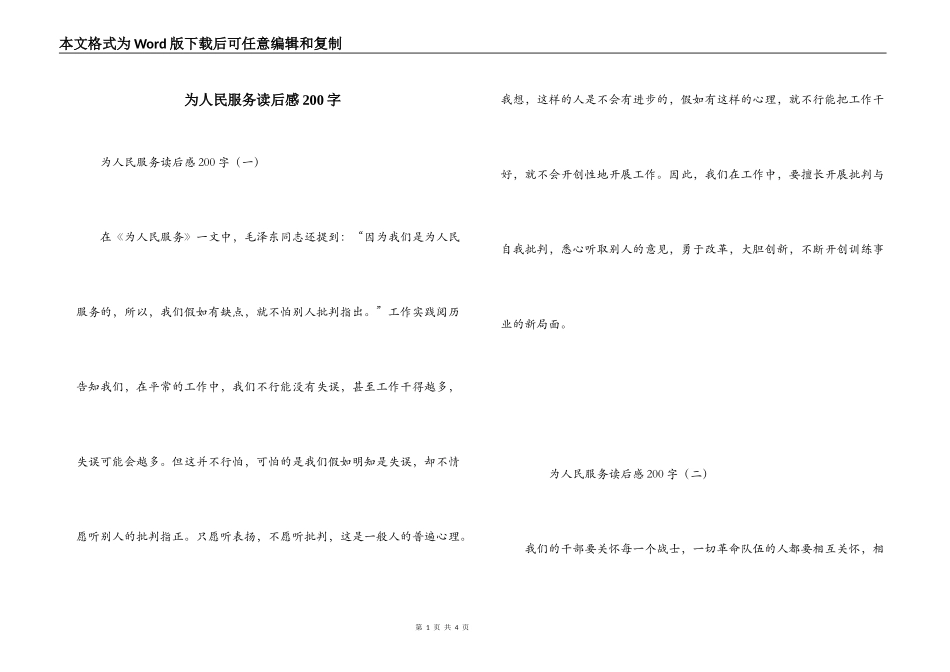 本文格式为Word版下载后可任意编辑和复制

为人民服务读后感200字

为人民服务读后感200字（一）

在《为人民服务》一文中，毛泽东同志还提到：“因为我们是为人民服务的，所以，我们假如有缺点，就不怕别人批判指出。”工作实践阅历告知我们，在平常的工作中，我们不行能没有失误，甚至工作干得越多，失误可能会越多。但这并不行怕，可怕的是我们假如明知是失误，却不情愿听别人的批判指正。只愿听表扬，不愿听批判，这是一般人的普遍心理。我想，这样的人是不会有进步的，假如有这样的心理，就不行能把工作干好，就不会开创性地开展工作。因此，我们在工作中，要擅长开展批判与自我批判，悉心听取别人的意见，勇于改革，大胆创新，不断开创训练事业的新局面。

为人民服务读后感200字（二）

我们的干部要关怀每一个战士，一切革命队伍的人都要相互关怀，相

第 1 页 共 4 页